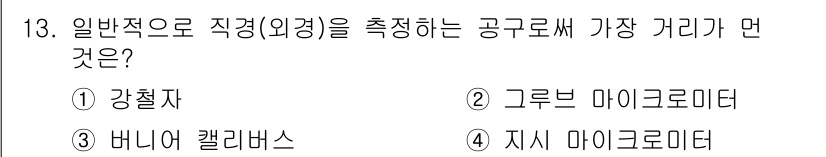 13. 일반적으로 직경(외경)을 측정하는 공구로써 가장 거리가 먼 것은?

① 강철자

② 그루브 마이크로미터

③ 버니어 캘리버스

④ 지시 마이크로미터